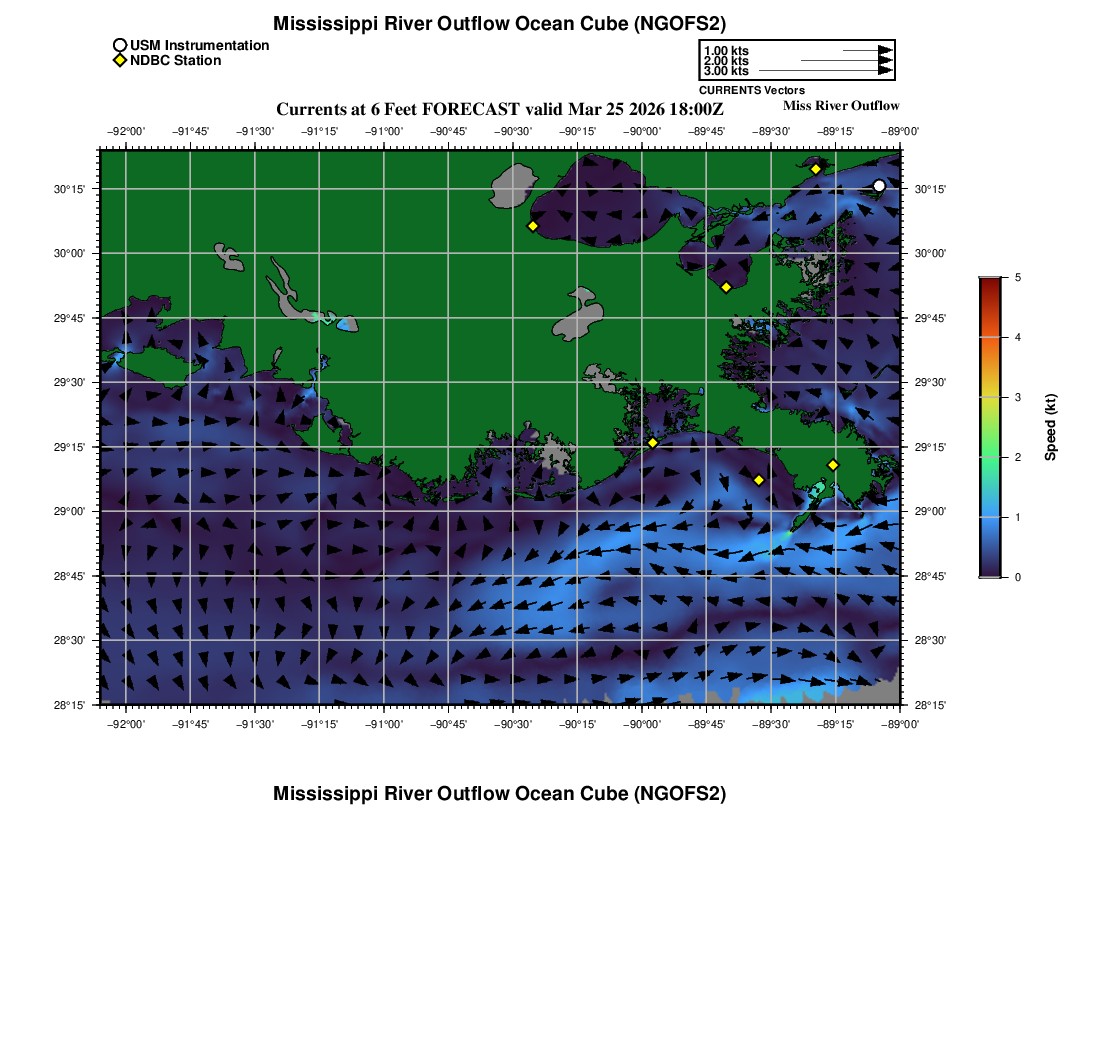 Mississippi River Outflow Ocean Cube (NGOFS2)

USM Instrumentation
NDBC Station

1.00 kts
2.00 kts
3.00 kts
CURRENTS Vectors

Currents at 6 Feet FORECAST valid Mar 25 2026 18:00Z

Miss River Outflow

−92°00' −91°45' −91°30' −91°15' −91°00' −90°45' −90°30' −90°15' −90°00' −89°45' −89°30' −89°15' −89°00'

30°15' 30°00' 29°45' 29°30' 29°15' 29°00' 28°45' 28°30' 28°15'

30°15' 30°00' 29°45' 29°30' 29°15' 29°00' 28°45' 28°30' 28°15'

−92°00' −91°45' −91°30' −91°15' −91°00' −90°45' −90°30' −90°15' −90°00' −89°45' −89°30' −89°15' −89°00'

5
4
3
2
1
0
Speed (kt)

Mississippi River Outflow Ocean Cube (NGOFS2)